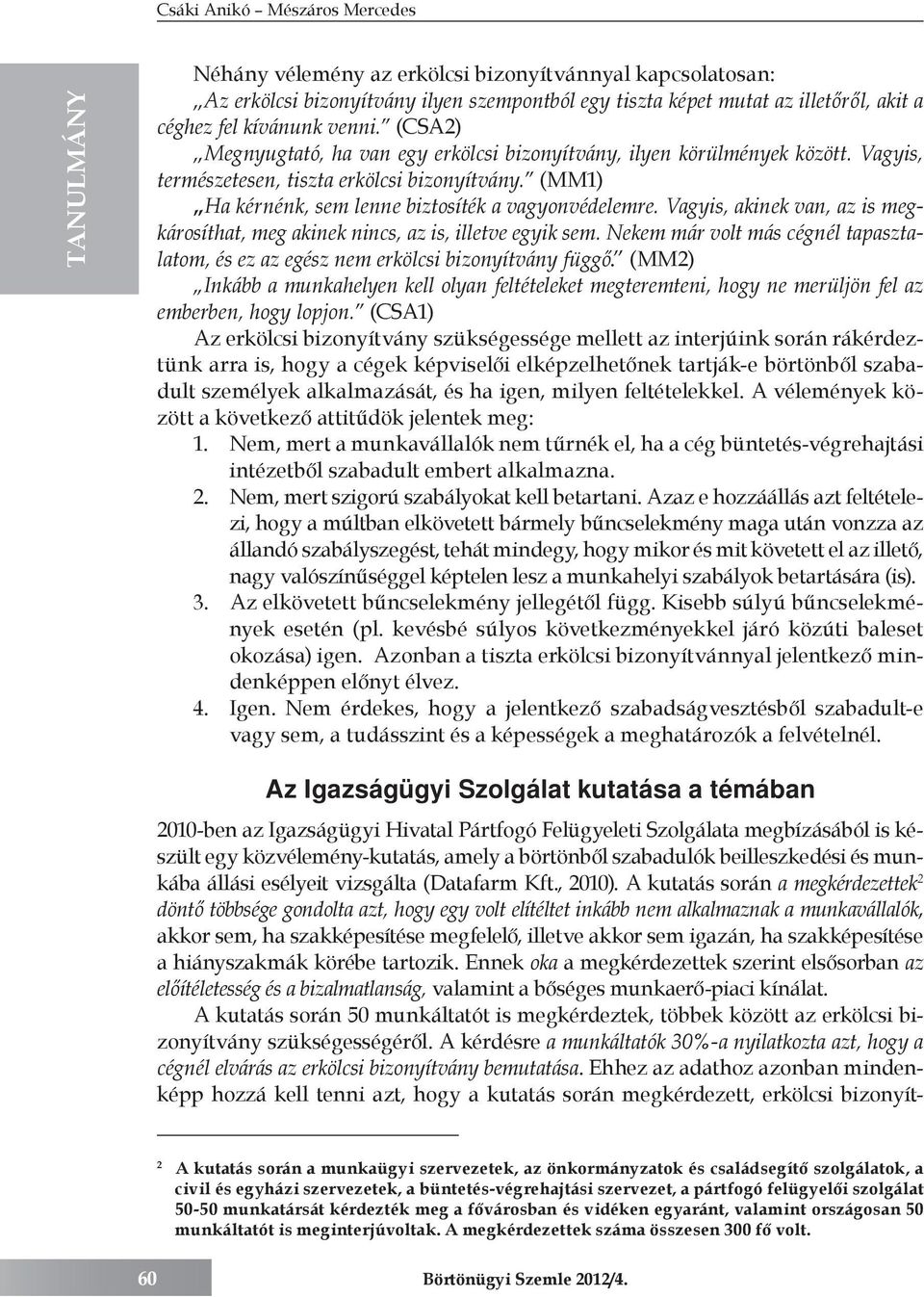 Csáki Anikó – Mészáros Mercedes

TANULMÁNY

Néhány vélemény az erkölcsi bizonyítvánnyal kapcsolatosan:
„Az erkölcsi bizonyítvány ilyen szempontból egy tiszta képet mutat az illetőről, akit a céghez fel kívánunk venni." (CSA2)
„Megnyugtató, ha van egy erkölcsi bizonyítvány, ilyen körülmények között. Vagyis, természetesen, tiszta erkölcsi bizonyítvány." (MM1)
„Ha kérnénk, sem lenne biztosíték a vagyonvédelemre. Vagyis, akinek van, az is megkárosíthat, meg akinek nincs, az is, illetve egyik sem. Nekem már volt más cégnél tapasztalatom, és ez az egész nem erkölcsi bizonyítvány függő." (MM2)
„Inkább a munkahelyen kell olyan feltételeket megteremteni, hogy ne merüljön fel az emberben, hogy lopjon." (CSA1)

Az erkölcsi bizonyítvány szükségessége mellett az interjúink során rákérdeztünk arra is, hogy a cégek képviselői elképzelhetőnek tartják-e börtönből szabadult személyek alkalmazását, és ha igen, milyen feltételekkel. A vélemények között a következő attitűdök jelentek meg:
1. Nem, mert a munkavállalók nem tűrnék el, ha a cég büntetés-végrehajtási intézetből szabadult embert alkalmazna.
2. Nem, mert szigorú szabályokat kell betartani. Azaz e hozzáállás azt feltételezi, hogy a múltban elkövetett bármely bűncselekmény maga után vonzza az állandó szabályszegést, tehát mindegy, hogy mikor és mit követett el az illető, nagy valószínűséggel képtelen lesz a munkahelyi szabályok betartására (is).
3. Az elkövetett bűncselekmény jellegétől függ. Kisebb súlyú bűncselekmények esetén (pl. kevésbé súlyos következményekkel járó közúti baleset okozása) igen. Azonban a tiszta erkölcsi bizonyítvánnyal jelentkező mindenképpen előnyt élvez.
4. Igen. Nem érdekes, hogy a jelentkező szabadságvesztésből szabadult-e vagy sem, a tudásszint és a képességek a meghatározók a felvételnél.

Az Igazságügyi Szolgálat kutatása a témában

2010-ben az Igazságügyi Hivatal Pártfogó Felügyeleti Szolgálata megbízásából is készült egy közvélemény-kutatás, amely a börtönből szabadulók beilleszkedési és munkába állási esélyeit vizsgálta (Datafarm Kft., 2010). A kutatás során a megkérdezettek$^2$ döntő többsége gondolta azt, hogy egy volt elítéltet inkább nem alkalmaznak a munkavállalók, akkor sem, ha szakképesítése megfelelő, illetve akkor sem igazán, ha szakképesítése a hiányszakmák körébe tartozik. Ennek oka a megkérdezettek szerint elsősorban az előítéletesség és a bizalmatlanság, valamint a bőséges munkaerő-piaci kínálat.

A kutatás során 50 munkáltatót is megkérdeztek, többek között az erkölcsi bizonyítvány szükségességéről. A kérdésre a munkáltatók 30%-a nyilatkozta azt, hogy a cégnél elvárás az erkölcsi bizonyítvány bemutatása. Ehhez az adathoz azonban mindenképp hozzá kell tenni azt, hogy a kutatás során megkérdezett, erkölcsi bizonyít-

$^2$ A kutatás során a munkaügyi szervezetek, az önkormányzatok és családsegítő szolgálatok, a civil és egyházi szervezetek, a büntetés-végrehajtási szervezet, a pártfogó felügyelői szolgálat 50-50 munkatársát kérdezték meg a fővárosban és vidéken egyaránt, valamint országosan 50 munkáltatót is meginterjúvoltak. A megkérdezettek száma összesen 300 fő volt.

60

Börtönügyi Szemle 2012/4.